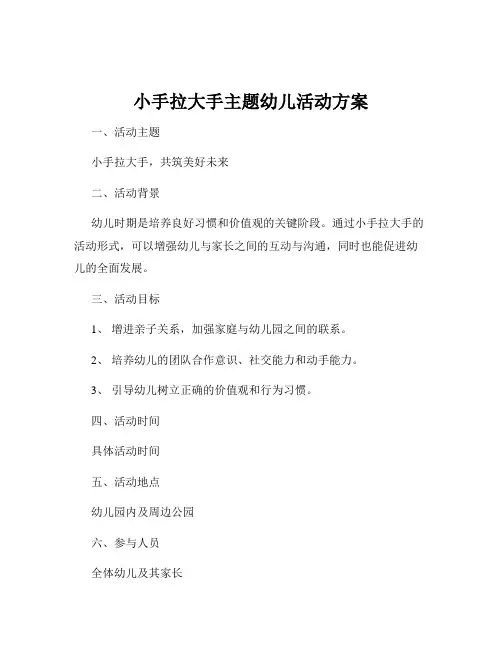 小手拉大手主题幼儿活动方案

一、活动主题

小手拉大手，共筑美好未来

二、活动背景

幼儿时期是培养良好习惯和价值观的关键阶段。通过小手拉大手的活动形式，可以增强幼儿与家长之间的互动与沟通，同时也能促进幼儿的全面发展。

三、活动目标

1、 增进亲子关系，加强家庭与幼儿园之间的联系。

2、 培养幼儿的团队合作意识、社交能力和动手能力。

3、 引导幼儿树立正确的价值观和行为习惯。

四、活动时间

具体活动时间

五、活动地点

幼儿园内及周边公园

六、参与人员

全体幼儿及其家长